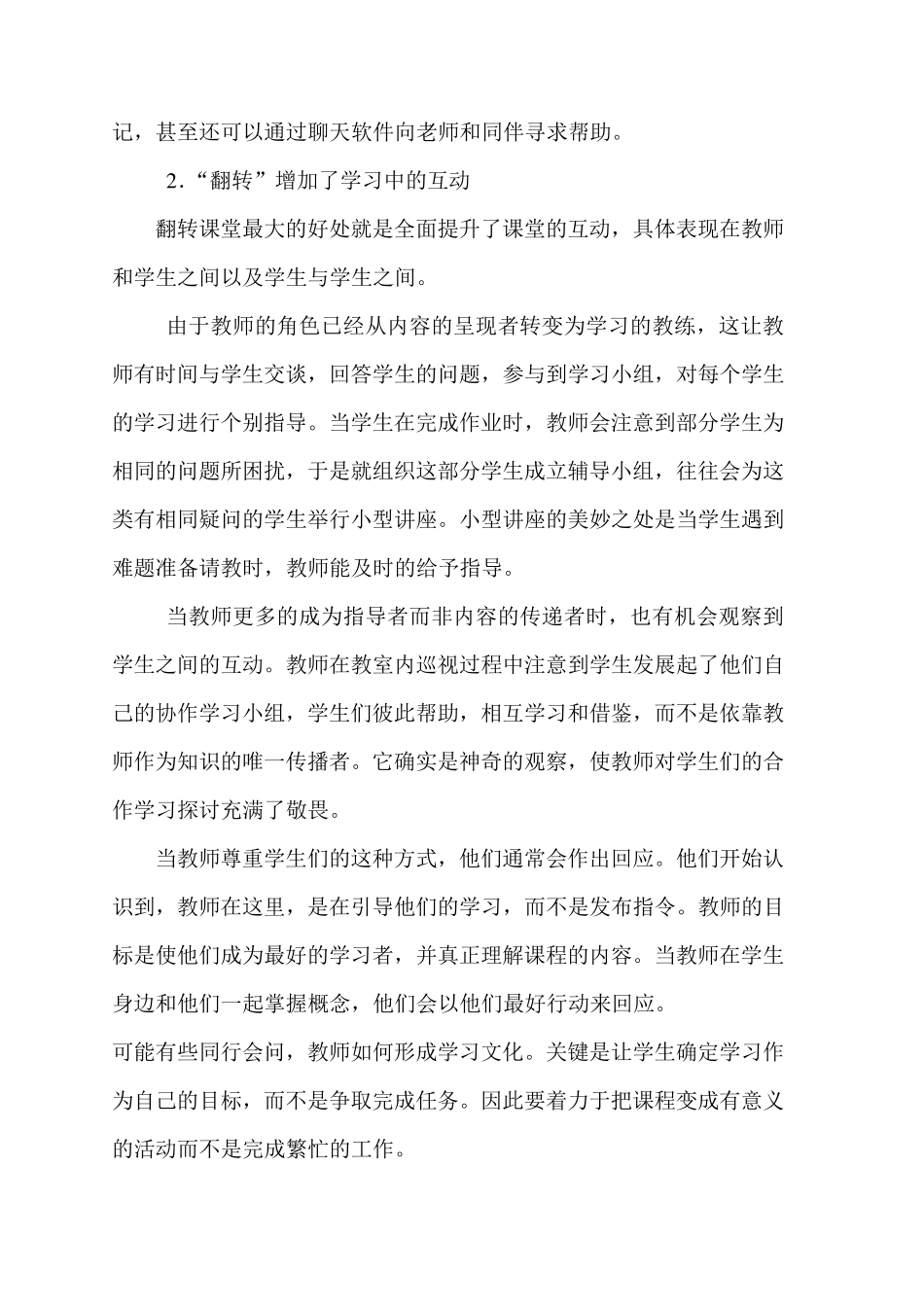 记，甚至还可以通过聊天软件向老师和同伴寻求帮助。

2.“翻转”增加了学习中的互动

翻转课堂最大的好处就是全面提升了课堂的互动，具体表现在教师和学生之间以及学生与学生之间。

由于教师的角色已经从内容的呈现者转变为学习的教练，这让教师有时间与学生交谈，回答学生的问题，参与到学习小组，对每个学生的学习进行个别指导。当学生在完成作业时，教师会注意到部分学生为相同的问题所困扰，于是就组织这部分学生成立辅导小组，往往会为这类有相同疑问的学生举行小型讲座。小型讲座的美妙之处是当学生遇到难题准备请教时，教师能及时的给予指导。

当教师更多的成为指导者而非内容的传递者时，也有机会观察到学生之间的互动。教师在教室内巡视过程中注意到学生发展起了他们自己的协作学习小组，学生们彼此帮助，相互学习和借鉴，而不是依靠教师作为知识的唯一传播者。它确实是神奇的观察，使教师对学生们的合作学习探讨充满了敬畏。

当教师尊重学生们的这种方式，他们通常会作出回应。他们开始认识到，教师在这里，是在引导他们的学习，而不是发布指令。教师的目标是使他们成为最好的学习者，并真正理解课程的内容。当教师在学生身边和他们一起掌握概念，他们会以他们最好行动来回应。

可能有些同行会问，教师如何形成学习文化。关键是让学生确定学习作为自己的目标，而不是争取完成任务。因此要着力于把课程变成有意义的活动而不是完成繁忙的工作。